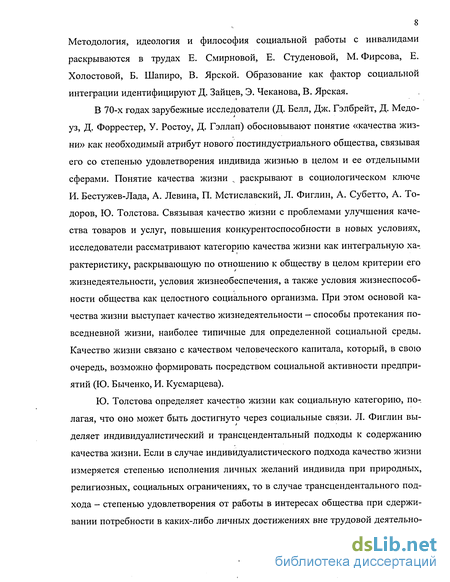 8

Методология, идеология и философия социальной работы с инвалидами раскрываются в трудах Е. Смирновой, Е. Студеновой, М. Фирсова, Е. Холостовой, Б. Шапиро, В. Ярской. Образование как фактор социальной интеграции идентифицируют Д. Зайцев, Э. Чеканова, В. Ярская.

В 70-х годах зарубежные исследователи (Д. Белл, Дж. Гэлбрейт, Д. Медоуз, Д. Форрестер, У. Ростоу, Д. Гэллап) обосновывают понятие «качества жизни» как необходимый атрибут нового постиндустриального общества, связывая его со степенью удовлетворения индивида жизнью в целом и ее отдельными сферами. Понятие качества жизни раскрывают в социологическом ключе И. Бестужев-Лада, А. Левина, П. Мстиславский, Л. Фиглин, А. Субетто, А. Тодоров, Ю. Толстова. Связывая качество жизни с проблемами улучшения качества товаров и услуг, повышения конкурентоспособности в новых условиях, исследователи рассматривают категорию качества жизни как интегральную характеристику, раскрывающую по отношению к обществу в целом критерии его жизнедеятельности, условия жизнеобеспечения, а также условия жизнеспособности общества как целостного социального организма. При этом основой качества жизни выступает качество жизнедеятельности – способы протекания повседневной жизни, наиболее типичные для определенной социальной среды. Качество жизни связано с качеством человеческого капитала, который, в свою очередь, возможно формировать посредством социальной активности предприятий (Ю. Быченко, И. Кусмарцева).

Ю. Толстова определяет качество жизни как социальную категорию, полагая, что оно может быть достигнуто через социальные связи. Л. Фиглин выделяет индивидуалистический и трансцендентальный подходы к содержанию качества жизни. Если в случае индивидуалистического подхода качество жизни измеряется степенью исполнения личных желаний индивида при природных, религиозных, социальных ограничениях, то в случае трансцендентального подхода – степенью удовлетворения от работы в интересах общества при сдерживании потребности в каких-либо личных достижениях вне трудовой деятельно-

dsLib.net
библиотека диссертаций